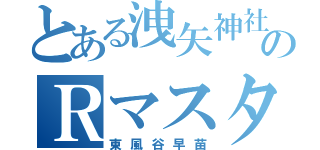 とある洩矢神社の
Rマスタ
東風谷早苗